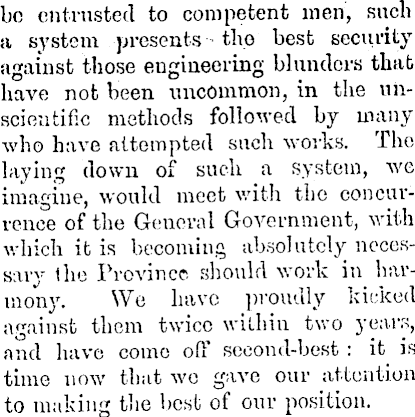 be entrusted to competent men, such a system presents the best security against those engineering blunders that have not been uncommon, in the unscientific methods followed by many who have attempted such works. The laying down of such a system, we imagine, would meet with the concurrence of the General Government, with which it is becoming absolutely necessary the Province should work in harmony. We have proudly kicked against them twice within two years, and have come off second-best: it is time now that we gave our attention to making the best of our position.